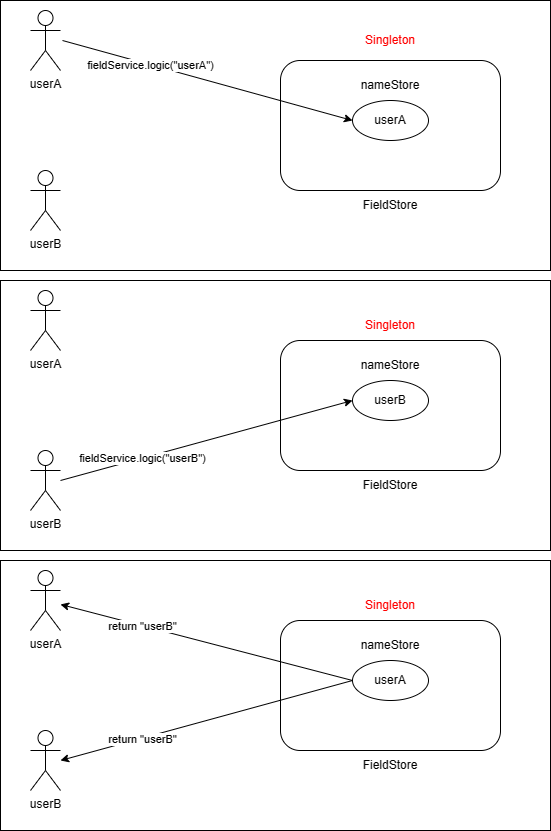 userA
fieldService.logic("userA")
Singleton
nameStore
userA
FieldStore
userB

userA
Singleton
nameStore
userB
fieldService.logic("userB")
FieldStore
userB

userA
return "userB"
Singleton
nameStore
userA
return "userB"
FieldStore
userB